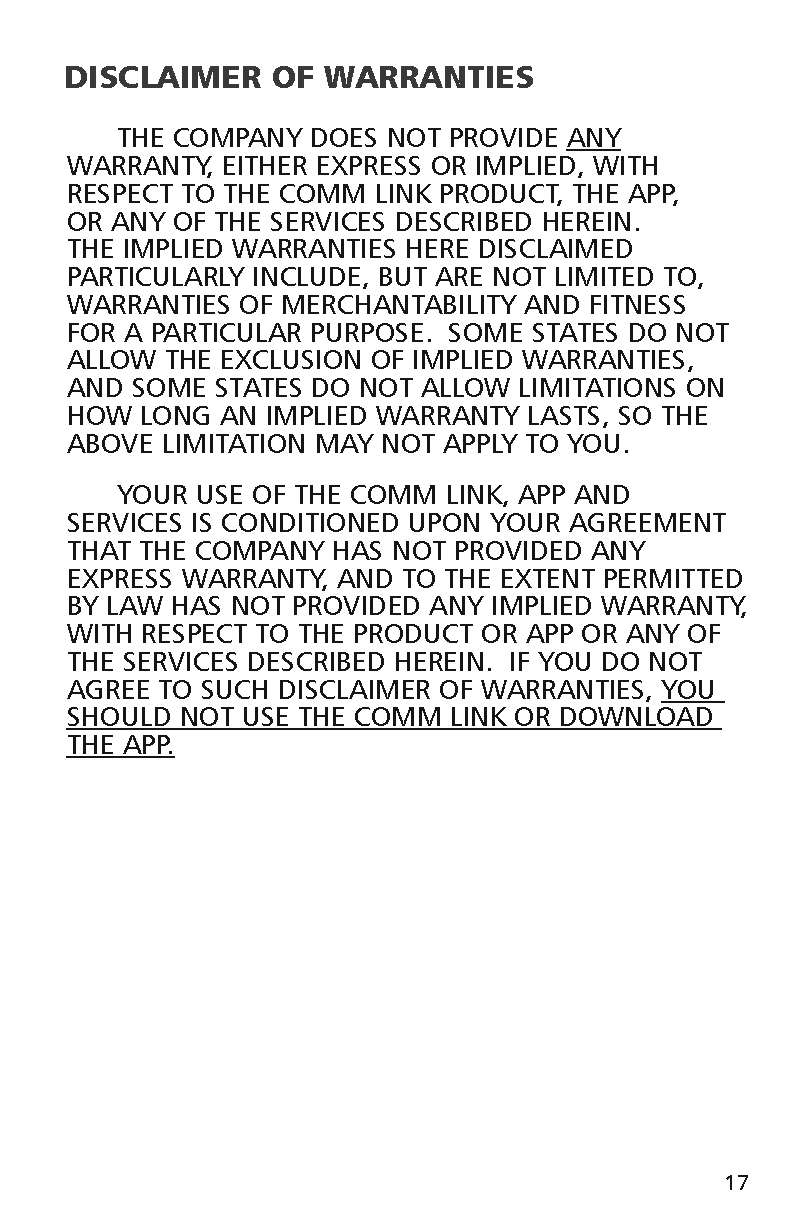 DISCLAIMER OF WARRANTIES

THE COMPANY DOES NOT PROVIDE ANY WARRANTY, EITHER EXPRESS OR IMPLIED, WITH RESPECT TO THE COMM LINK PRODUCT, THE APP, OR ANY OF THE SERVICES DESCRIBED HEREIN. THE IMPLIED WARRANTIES HERE DISCLAIMED PARTICULARLY INCLUDE, BUT ARE NOT LIMITED TO, WARRANTIES OF MERCHANTABILITY AND FITNESS FOR A PARTICULAR PURPOSE. SOME STATES DO NOT ALLOW THE EXCLUSION OF IMPLIED WARRANTIES, AND SOME STATES DO NOT ALLOW LIMITATIONS ON HOW LONG AN IMPLIED WARRANTY LASTS, SO THE ABOVE LIMITATION MAY NOT APPLY TO YOU.

YOUR USE OF THE COMM LINK, APP AND SERVICES IS CONDITIONED UPON YOUR AGREEMENT THAT THE COMPANY HAS NOT PROVIDED ANY EXPRESS WARRANTY, AND TO THE EXTENT PERMITTED BY LAW HAS NOT PROVIDED ANY IMPLIED WARRANTY, WITH RESPECT TO THE PRODUCT OR APP OR ANY OF THE SERVICES DESCRIBED HEREIN. IF YOU DO NOT AGREE TO SUCH DISCLAIMER OF WARRANTIES, YOU SHOULD NOT USE THE COMM LINK OR DOWNLOAD THE APP.

17